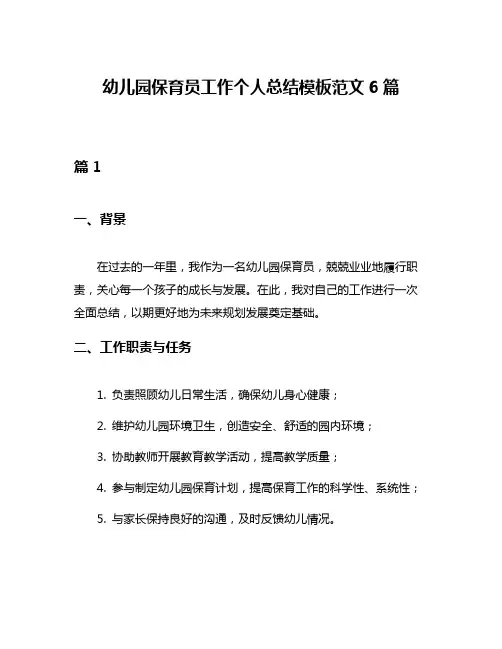 幼儿园保育员工作个人总结模板范文 6 篇

篇 1

一、背景

在过去的一年里，我作为一名幼儿园保育员，兢兢业业地履行职责，关心每一个孩子的成长与发展。在此，我对自己的工作进行一次全面总结，以期更好地为未来规划发展奠定基础。

二、工作职责与任务

1. 负责照顾幼儿日常生活，确保幼儿身心健康；

2. 维护幼儿园环境卫生，创造安全、舒适的园内环境；

3. 协助教师开展教育教学活动，提高教学质量；

4. 参与制定幼儿园保育计划，提高保育工作的科学性、系统性；

5. 与家长保持良好的沟通，及时反馈幼儿情况。